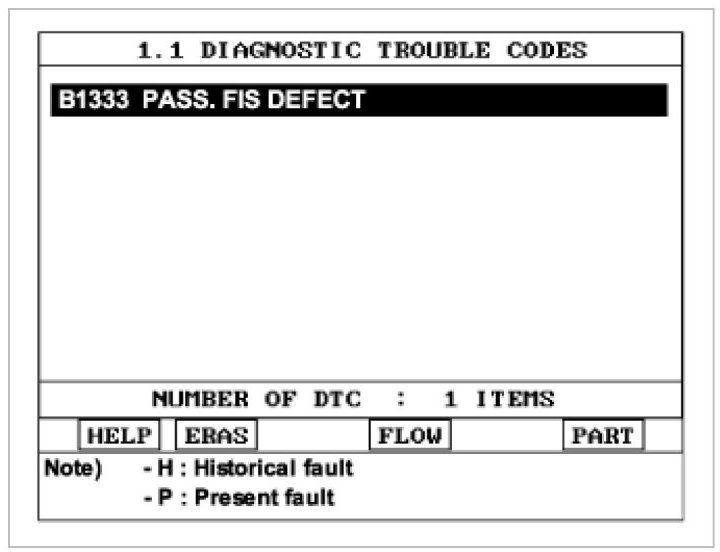 1.1 DIAGNOSTIC TROUBLE CODES

B1333 PASS. FIS DEFECT

NUMBER OF DTC : 1 ITEMS

HELP ERAS FLOW PART

Note) - H : Historical fault
- P : Present fault